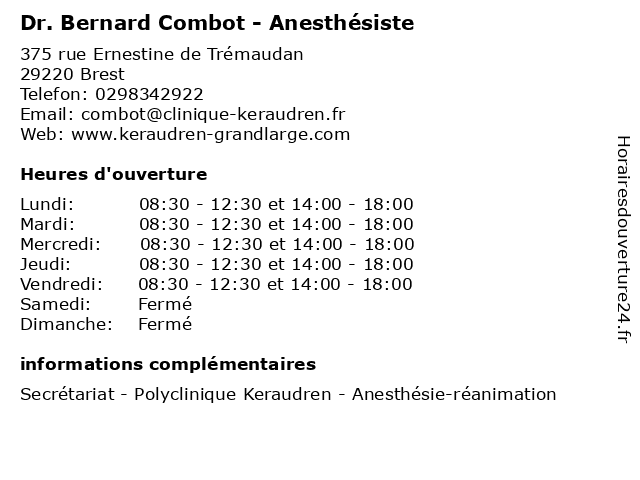 Dr. Bernard Combot - Anesthésiste

375 rue Ernestine de Trémaudan
29220 Brest
Telefon: 0298342922
Email: combot@clinique-keraudren.fr
Web: www.keraudren-grandlarge.com

Heures d'ouverture

| | |
|---|---|
| Lundi: | 08:30 - 12:30 et 14:00 - 18:00 |
| Mardi: | 08:30 - 12:30 et 14:00 - 18:00 |
| Mercredi: | 08:30 - 12:30 et 14:00 - 18:00 |
| Jeudi: | 08:30 - 12:30 et 14:00 - 18:00 |
| Vendredi: | 08:30 - 12:30 et 14:00 - 18:00 |
| Samedi: | Fermé |
| Dimanche: | Fermé |

informations complémentaires

Secrétariat - Polyclinique Keraudren - Anesthésie-réanimation

Horairesdouverture24.fr